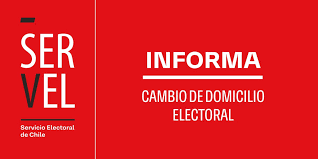 SER
VEL

Servicio Electoral
de Chile

INFORMA

CAMBIO DE DOMICILIO
ELECTORAL